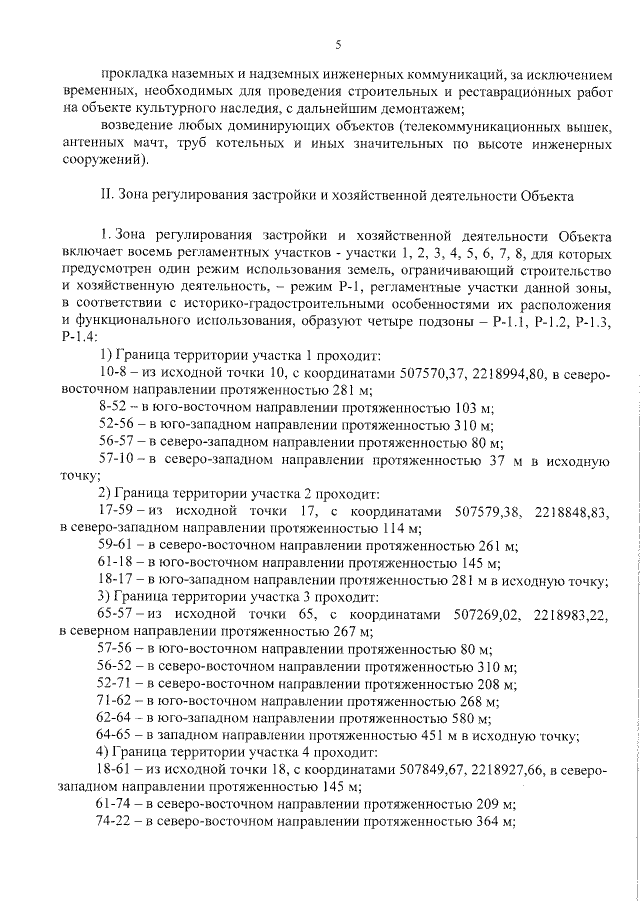 5

прокладка наземных и надземных инженерных коммуникаций, за исключением временных, необходимых для проведения строительных и реставрационных работ на объекте культурного наследия, с дальнейшим демонтажем;

возведение любых доминирующих объектов (телекоммуникационных вышек, антенных мачт, труб котельных и иных значительных по высоте инженерных сооружений).

II. Зона регулирования застройки и хозяйственной деятельности Объекта

1. Зона регулирования застройки и хозяйственной деятельности Объекта включает восемь регламентных участков - участки 1, 2, 3, 4, 5, 6, 7, 8, для которых предусмотрен один режим использования земель, ограничивающий строительство и хозяйственную деятельность, – режим Р-1, регламентные участки данной зоны, в соответствии с историко-градостроительными особенностями их расположения и функционального использования, образуют четыре подзоны – Р-1.1, Р-1.2, Р-1.3, Р-1.4:

1) Граница территории участка 1 проходит:

10-8 – из исходной точки 10, с координатами 507570,37, 2218994,80, в северо-восточном направлении протяженностью 281 м;

8-52 – в юго-восточном направлении протяженностью 103 м;

52-56 – в юго-западном направлении протяженностью 310 м;

56-57 – в северо-западном направлении протяженностью 80 м;

57-10 – в северо-западном направлении протяженностью 37 м в исходную точку;

2) Граница территории участка 2 проходит:

17-59 – из исходной точки 17, с координатами 507579,38, 2218848,83, в северо-западном направлении протяженностью 114 м;

59-61 – в северо-восточном направлении протяженностью 261 м;

61-18 – в юго-восточном направлении протяженностью 145 м;

18-17 – в юго-западном направлении протяженностью 281 м в исходную точку;

3) Граница территории участка 3 проходит:

65-57 – из исходной точки 65, с координатами 507269,02, 2218983,22, в северном направлении протяженностью 267 м;

57-56 – в юго-восточном направлении протяженностью 80 м;

56-52 – в северо-восточном направлении протяженностью 310 м;

52-71 – в северо-восточном направлении протяженностью 208 м;

71-62 – в юго-восточном направлении протяженностью 268 м;

62-64 – в юго-западном направлении протяженностью 580 м;

64-65 – в западном направлении протяженностью 451 м в исходную точку;

4) Граница территории участка 4 проходит:

18-61 – из исходной точки 18, с координатами 507849,67, 2218927,66, в северо-западном направлении протяженностью 145 м;

61-74 – в северо-восточном направлении протяженностью 209 м;

74-22 – в северо-восточном направлении протяженностью 364 м;